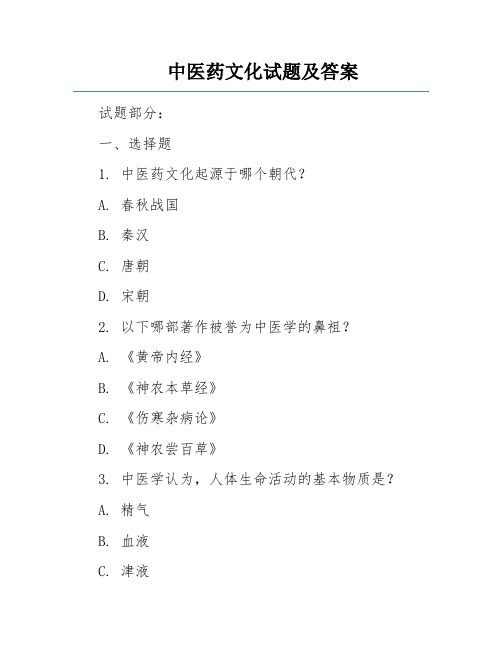 中医药文化试题及答案

试题部分：

一、选择题

1. 中医药文化起源于哪个朝代？

A. 春秋战国

B. 秦汉

C. 唐朝

D. 宋朝

2. 以下哪部著作被誉为中医学的鼻祖？

A. 《黄帝内经》

B. 《神农本草经》

C. 《伤寒杂病论》

D. 《神农尝百草》

3. 中医学认为，人体生命活动的基本物质是？

A. 精气

B. 血液

C. 津液